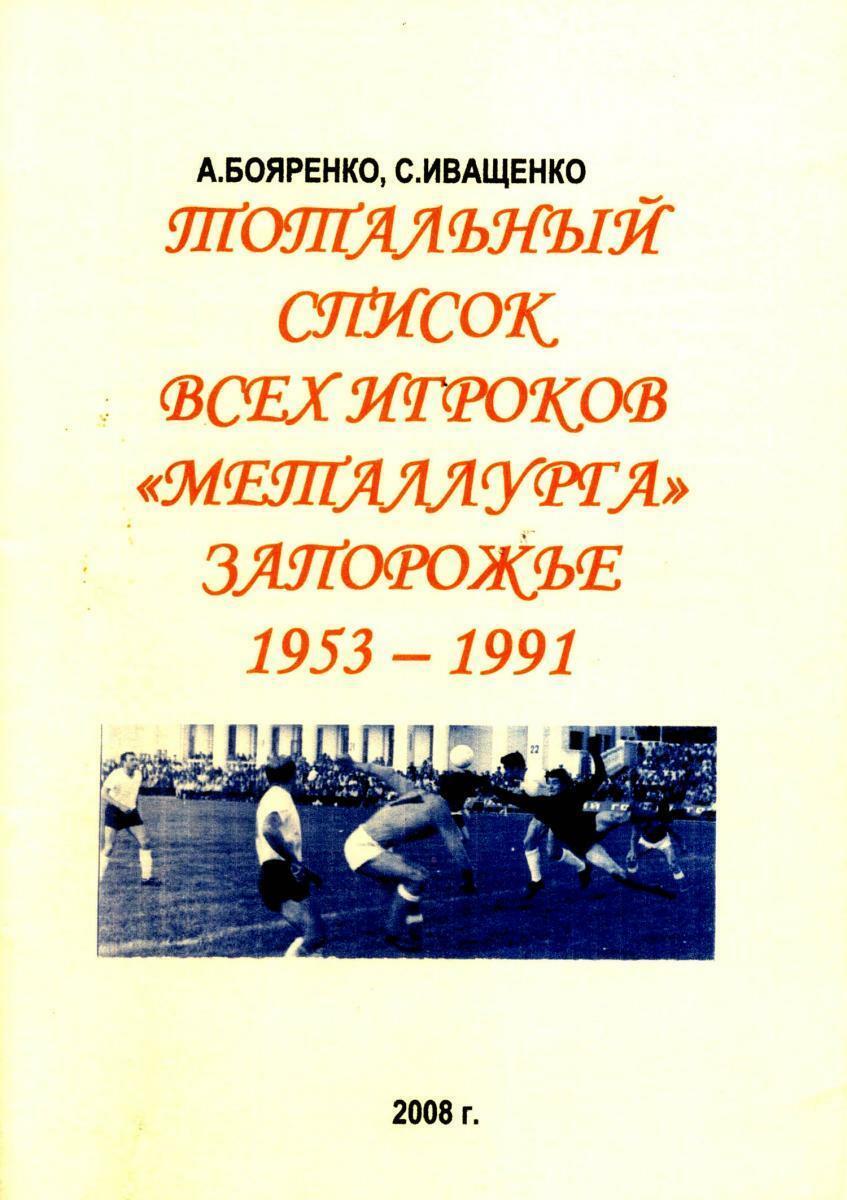 А.БОЯРЕНКО, С.ИВАЩЕНКО

ТОТАЛЬНЫЙ
СПИСОК
ВСЕХ ИГРОКОВ
«МЕТАЛЛУРГА»
ЗАПОРОЖЬЕ
1953 – 1991

2008 г.